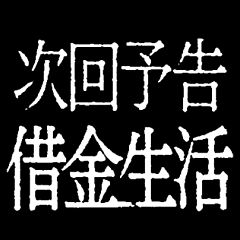 次回予告
借金生活